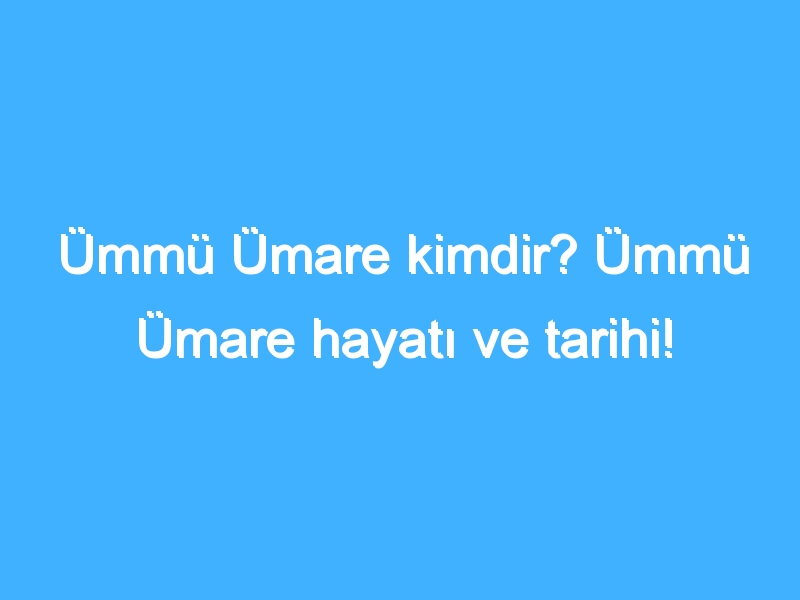 Ümmü Ümare kimdir? Ümmü Ümare hayatı ve tarihi!